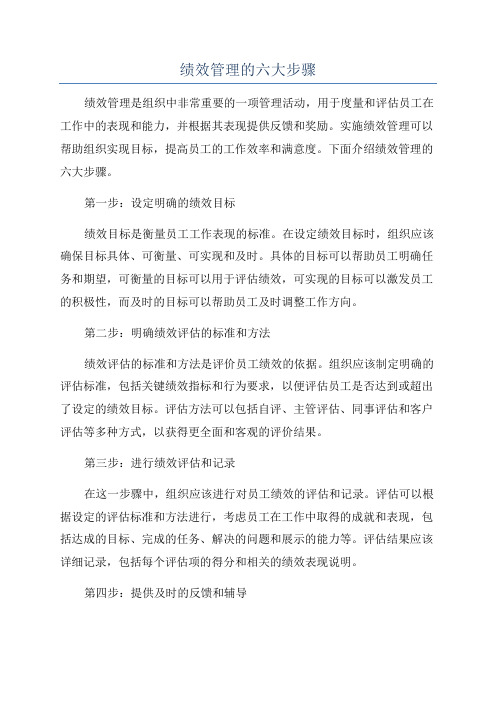 绩效管理的六大步骤

绩效管理是组织中非常重要的一项管理活动，用于度量和评估员工在工作中的表现和能力，并根据其表现提供反馈和奖励。实施绩效管理可以帮助组织实现目标，提高员工的工作效率和满意度。下面介绍绩效管理的六大步骤。

第一步：设定明确的绩效目标

绩效目标是衡量员工工作表现的标准。在设定绩效目标时，组织应该确保目标具体、可衡量、可实现和及时。具体的目标可以帮助员工明确任务和期望，可衡量的目标可以用于评估绩效，可实现的目标可以激发员工的积极性，而及时的目标可以帮助员工及时调整工作方向。

第二步：明确绩效评估的标准和方法

绩效评估的标准和方法是评价员工绩效的依据。组织应该制定明确的评估标准，包括关键绩效指标和行为要求，以便评估员工是否达到或超出了设定的绩效目标。评估方法可以包括自评、主管评估、同事评估和客户评估等多种方式，以获得更全面和客观的评价结果。

第三步：进行绩效评估和记录

在这一步骤中，组织应该进行对员工绩效的评估和记录。评估可以根据设定的评估标准和方法进行，考虑员工在工作中取得的成就和表现，包括达成的目标、完成的任务、解决的问题和展示的能力等。评估结果应该详细记录，包括每个评估项的得分和相关的绩效表现说明。

第四步：提供及时的反馈和辅导